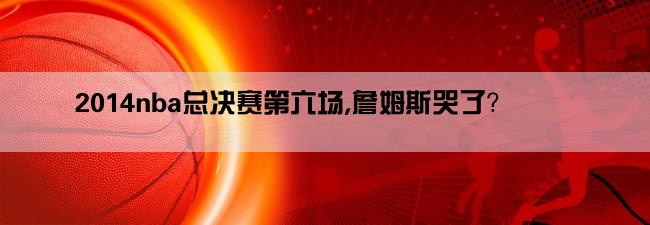 2014nba总决赛第六场,詹姆斯哭了?